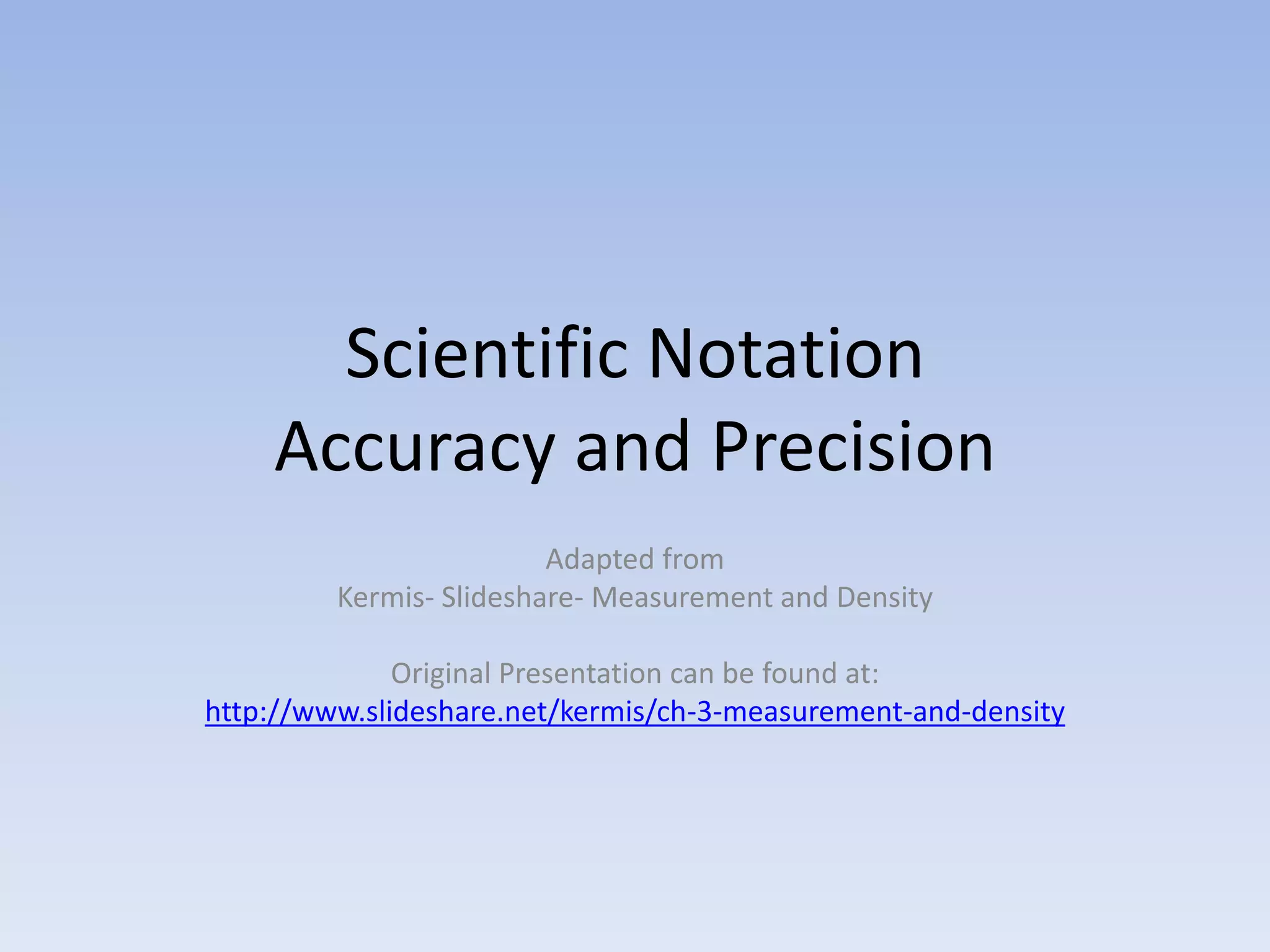 Scientific Notation
Accuracy and Precision

Adapted from
Kermis- Slideshare- Measurement and Density

Original Presentation can be found at:
http://www.slideshare.net/kermis/ch-3-measurement-and-density